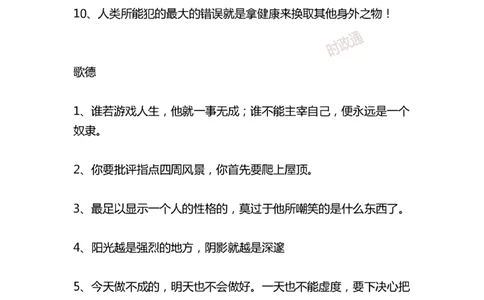 10、人类所能犯的最大的错误就是拿健康来换取其他身外之物！

时政通

歌德

1、谁若游戏人生，他就一事无成；谁不能主宰自己，便永远是一个奴隶。

2、你要批评指点四周风景，你首先要爬上屋顶。

3、最足以显示一个人的性格的，莫过于他所嘲笑的是什么东西了。

4、阳光越是强烈的地方，阴影就越是深邃

5、今天做不成的，明天也不会做好。一天也不能虚度，要下决心把